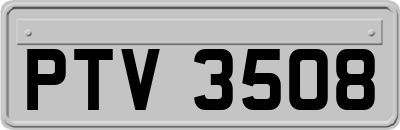 PTV 3508